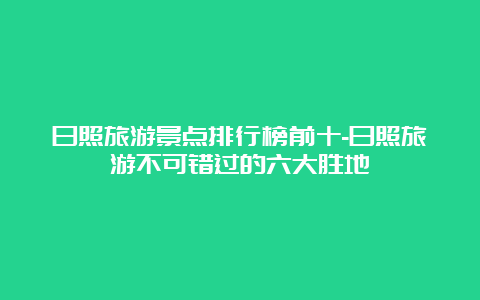 日照旅游景点排行榜前十-日照旅游不可错过的六大胜地